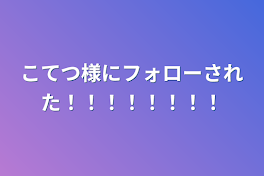 こてつ様にフォローされた！！！！！！！！